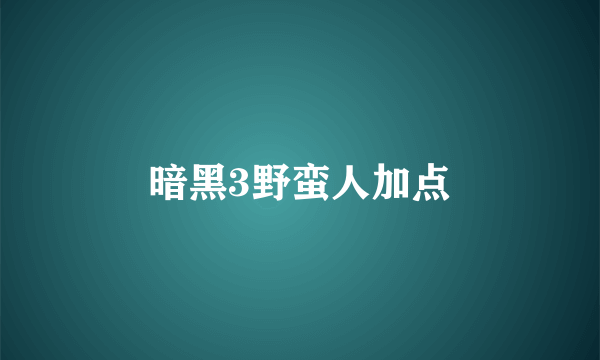 暗黑3野蛮人加点